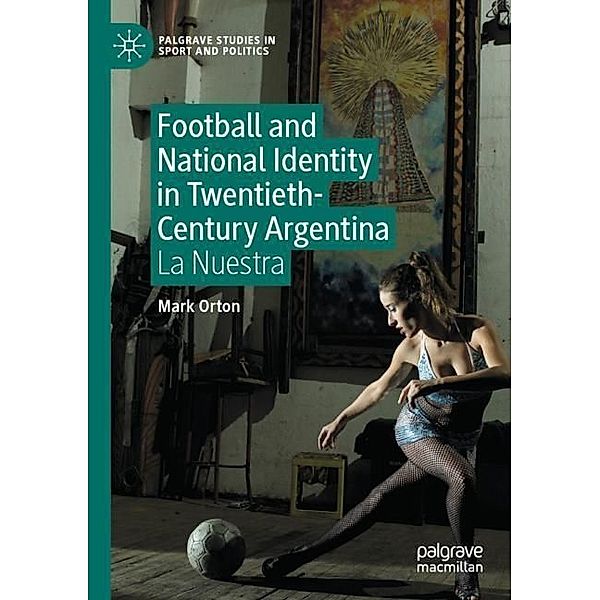 PALGRAVE STUDIES IN SPORT AND POLITICS

Football and National Identity in Twentieth-Century Argentina
La Nuestra

Mark Orton

palgrave macmillan